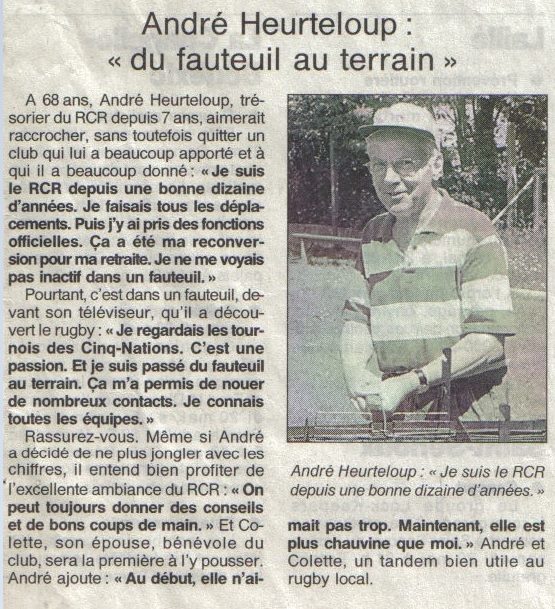 André Heurteloup :
« du fauteuil au terrain »

A 68 ans, André Heurteloup, trésorier du RCR depuis 7 ans, aimerait raccrocher, sans toutefois quitter un club qui lui a beaucoup apporté et à qui il a beaucoup donné : « Je suis le RCR depuis une bonne dizaine d'années. Je faisais tous les déplacements. Puis j'y ai pris des fonctions officielles. Ça a été ma reconversion pour ma retraite. Je ne me voyais pas inactif dans un fauteuil. »

Pourtant, c'est dans un fauteuil, devant son téléviseur, qu'il a découvert le rugby : « Je regardais les tournois des Cinq-Nations. C'est une passion. Et je suis passé du fauteuil au terrain. Ça m'a permis de nouer de nombreux contacts. Je connais toutes les équipes. »

Rassurez-vous. Même si André a décidé de ne plus jongler avec les chiffres, il entend bien profiter de l'excellente ambiance du RCR : « On peut toujours donner des conseils et de bons coups de main. » Et Colette, son épouse, bénévole du club, sera la première à l'y pousser. André ajoute : « Au début, elle n'aimait pas trop. Maintenant, elle est plus chauvine que moi. » André et Colette, un tandem bien utile au rugby local.

André Heurteloup : « Je suis le RCR depuis une bonne dizaine d'années. »